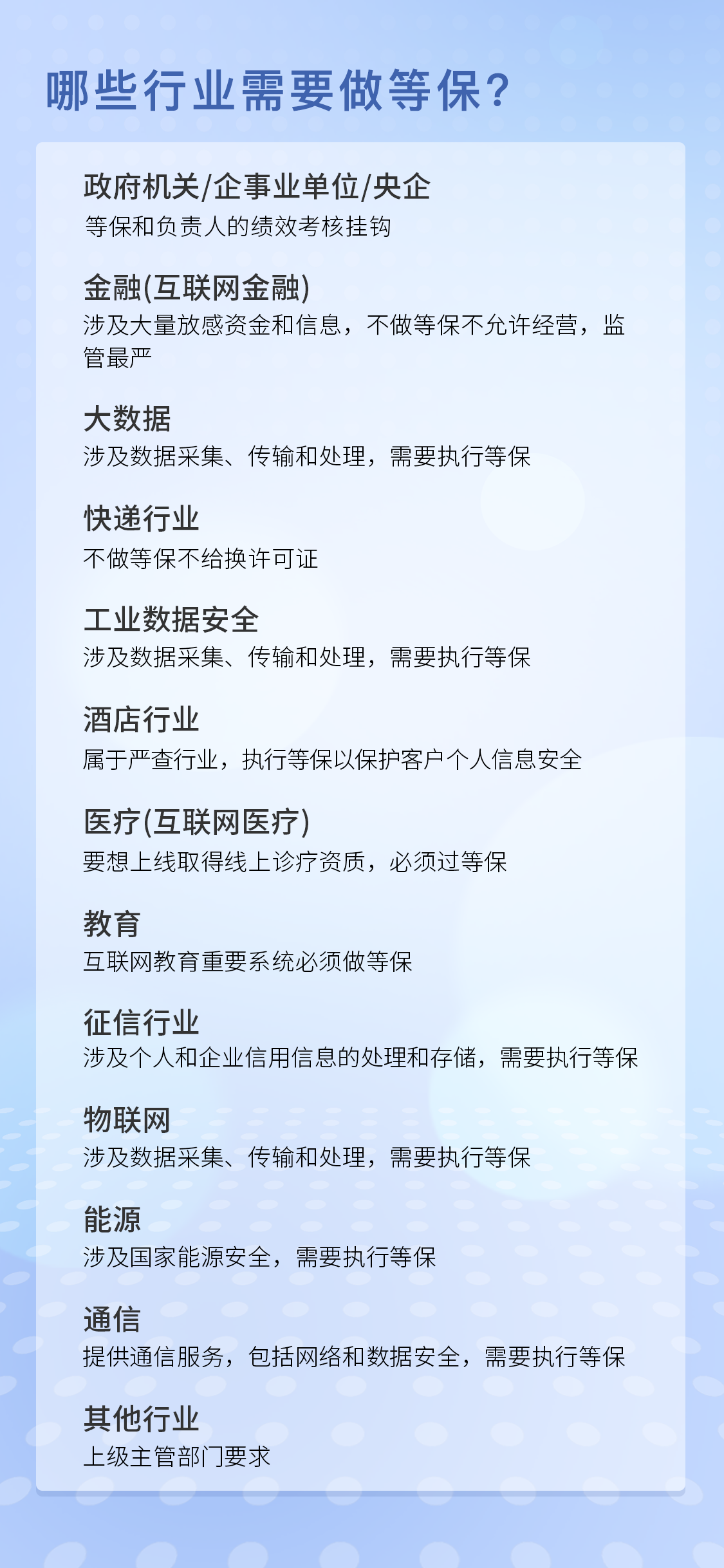 哪些行业需要做等保?

政府机关/企事业单位/央企
等保和负责人的绩效考核挂钩

金融(互联网金融)
涉及大量放感资金和信息，不做等保不允许经营，监管最严

大数据
涉及数据采集、传输和处理，需要执行等保

快递行业
不做等保不给换许可证

工业数据安全
涉及数据采集、传输和处理，需要执行等保

酒店行业
属于严查行业，执行等保以保护客户个人信息安全

医疗(互联网医疗)
要想上线取得线上诊疗资质，必须过等保

教育
互联网教育重要系统必须做等保

征信行业
涉及个人和企业信用信息的处理和存储，需要执行等保

物联网
涉及数据采集、传输和处理，需要执行等保

能源
涉及国家能源安全，需要执行等保

通信
提供通信服务，包括网络和数据安全，需要执行等保

其他行业
上级主管部门要求